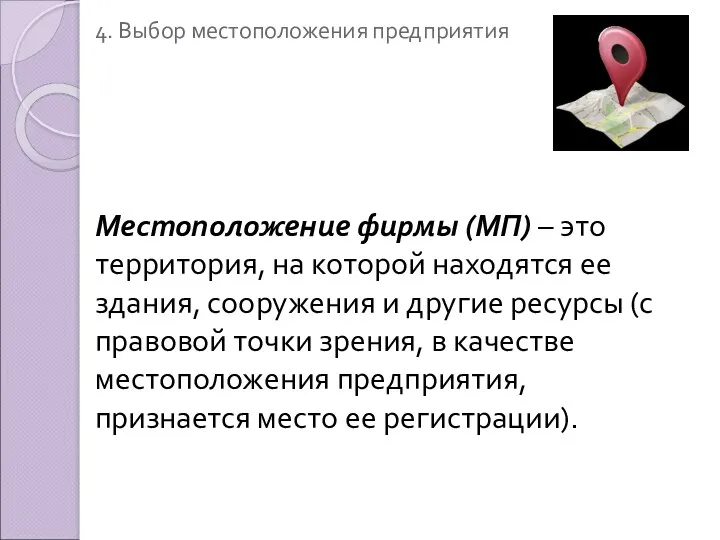 4. Выбор местоположения предприятия

Местоположение фирмы (МП) – это территория, на которой находятся ее здания, сооружения и другие ресурсы (с правовой точки зрения, в качестве местоположения предприятия, признается место ее регистрации).